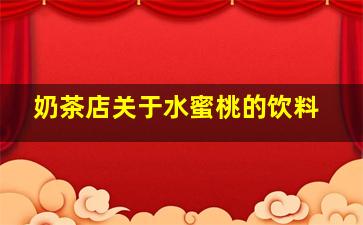 奶茶店关于水蜜桃的饮料